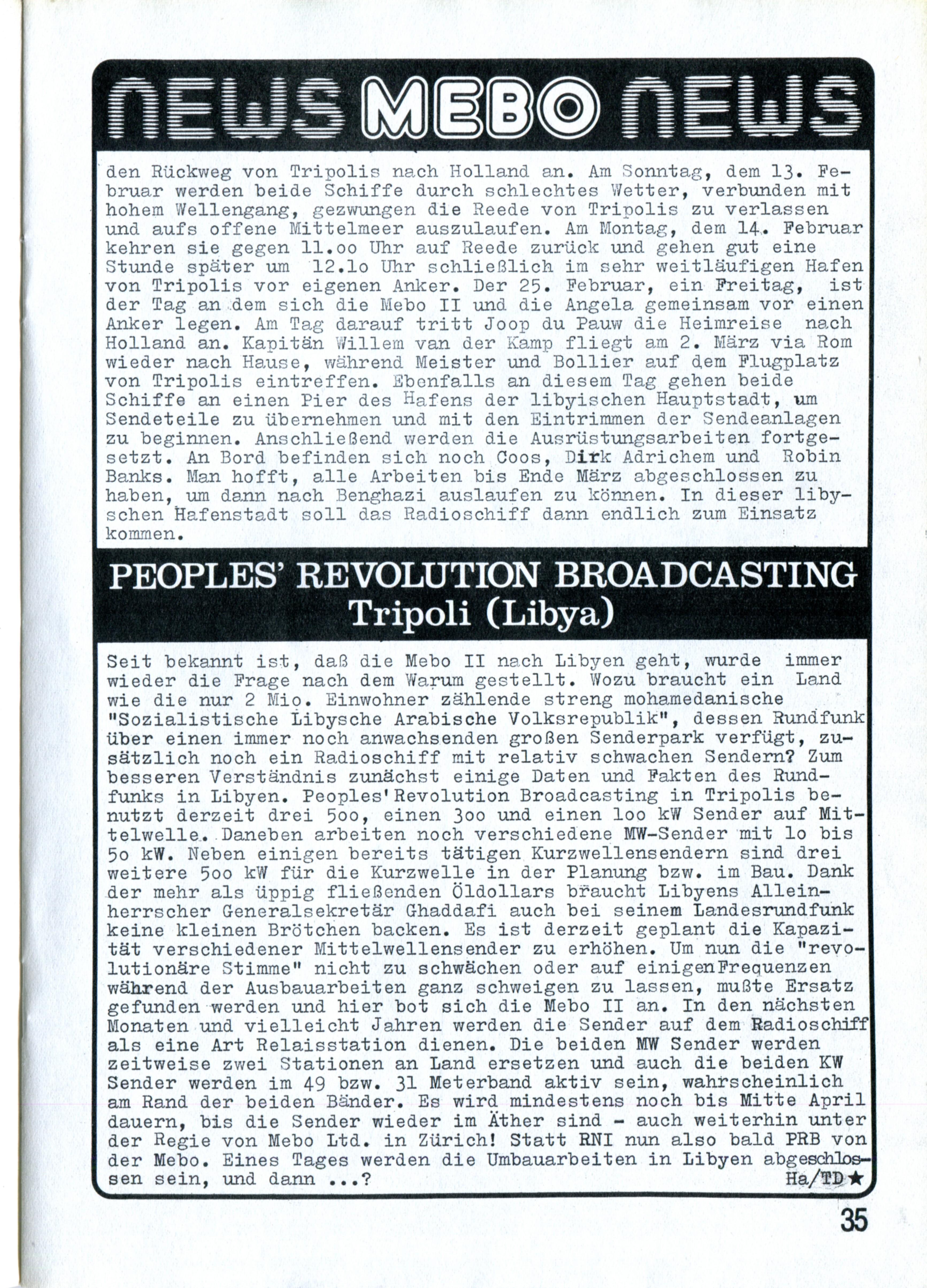 NEWS MEBO NEWS

den Rückweg von Tripolis nach Holland an. Am Sonntag, dem 13. Februar werden beide Schiffe durch schlechtes Wetter, verbunden mit hohem Wellengang, gezwungen die Reede von Tripolis zu verlassen und aufs offene Mittelmeer auszulaufen. Am Montag, dem 14. Februar kehren sie gegen 11.oo Uhr auf Reede zurück und gehen gut eine Stunde später um 12.lo Uhr schließlich im sehr weitläufigen Hafen von Tripolis vor eigenen Anker. Der 25. Februar, ein Freitag, ist der Tag an dem sich die Mebo II und die Angela gemeinsam vor einen Anker legen. Am Tag darauf tritt Joop du Pauw die Heimreise nach Holland an. Kapitän Willem van der Kamp fliegt am 2. März via Rom wieder nach Hause, während Meister und Bollier auf dem Flugplatz von Tripolis eintreffen. Ebenfalls an diesem Tag gehen beide Schiffe an einen Pier des Hafens der libyischen Hauptstadt, um Sendeteile zu übernehmen und mit den Eintrimmen der Sendeanlagen zu beginnen. Anschließend werden die Ausrüstungsarbeiten fortgesetzt. An Bord befinden sich noch Coos, Dirk Adrichem und Robin Banks. Man hofft, alle Arbeiten bis Ende März abgeschlossen zu haben, um dann nach Benghazi auslaufen zu können. In dieser libyschen Hafenstadt soll das Radioschiff dann endlich zum Einsatz kommen.

PEOPLES' REVOLUTION BROADCASTING
Tripoli (Libya)

Seit bekannt ist, daß die Mebo II nach Libyen geht, wurde immer wieder die Frage nach dem Warum gestellt. Wozu braucht ein Land wie die nur 2 Mio. Einwohner zählende streng mohamedanische "Sozialistische Libysche Arabische Volksrepublik", dessen Rundfunk über einen immer noch anwachsenden großen Senderpark verfügt, zusätzlich noch ein Radioschiff mit relativ schwachen Sendern? Zum besseren Verständnis zunächst einige Daten und Fakten des Rundfunks in Libyen. Peoples'Revolution Broadcasting in Tripolis benutzt derzeit drei 5oo, einen 3oo und einen loo kW Sender auf Mittelwelle. Daneben arbeiten noch verschiedene MW-Sender mit lo bis 5o kW. Neben einigen bereits tätigen Kurzwellensendern sind drei weitere 5oo kW für die Kurzwelle in der Planung bzw. im Bau. Dank der mehr als üppig fließenden Öldollars braucht Libyens Alleinherrscher Generalsekretär Ghaddafi auch bei seinem Landesrundfunk keine kleinen Brötchen backen. Es ist derzeit geplant die Kapazität verschiedener Mittelwellensender zu erhöhen. Um nun die "revolutionäre Stimme" nicht zu schwächen oder auf einigen Frequenzen während der Ausbauarbeiten ganz schweigen zu lassen, mußte Ersatz gefunden werden und hier bot sich die Mebo II an. In den nächsten Monaten und vielleicht Jahren werden die Sender auf dem Radioschiff als eine Art Relaisstation dienen. Die beiden MW Sender werden zeitweise zwei Stationen an Land ersetzen und auch die beiden KW Sender werden im 49 bzw. 31 Meterband aktiv sein, wahrscheinlich am Rand der beiden Bänder. Es wird mindestens noch bis Mitte April dauern, bis die Sender wieder im Äther sind - auch weiterhin unter der Regie von Mebo Ltd. in Zürich! Statt RNI nun also bald PRB von der Mebo. Eines Tages werden die Umbauarbeiten in Libyen abgeschlossen sein, und dann ...? Ha/TD★

35